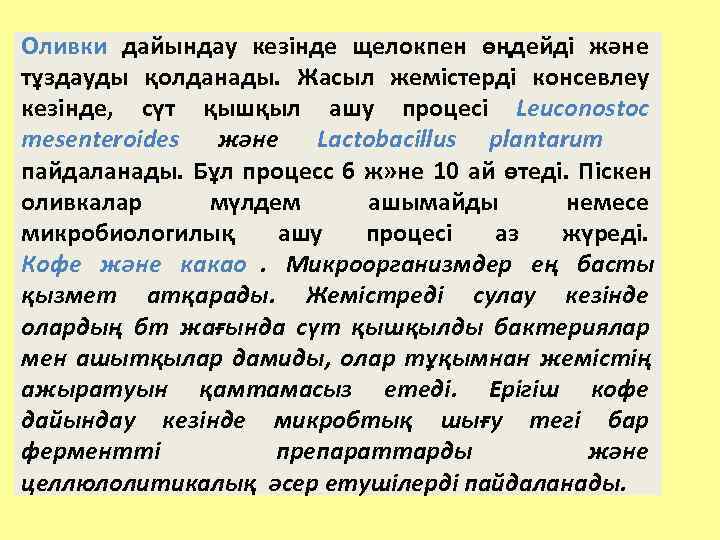 Оливки дайындау кезінде щелокпен өңдейді және тұздауды қолданады. Жасыл жемістерді консевлеу кезінде, сүт қышқыл ашу процесі Leuconostoc mesenteroides және Lactobacillus plantarum пайдаланады. Бұл процесс 6 ж»не 10 ай өтеді. Піскен оливкалар мүлдем ашымайды немесе микробиологилық ашу процесі аз жүреді. Кофе және какао . Микроорганизмдер ең басты қызмет атқарады. Жемістреді сулау кезінде олардың бт жағында сүт қышқылды бактериялар мен ашытқылар дамиды, олар тұқымнан жемістің ажыратуын қамтамасыз етеді. Ерігіш кофе дайындау кезінде микробтық шығу тегі бар ферментті препараттарды және целлюлолитикалық әсер етушілерді пайдаланады.